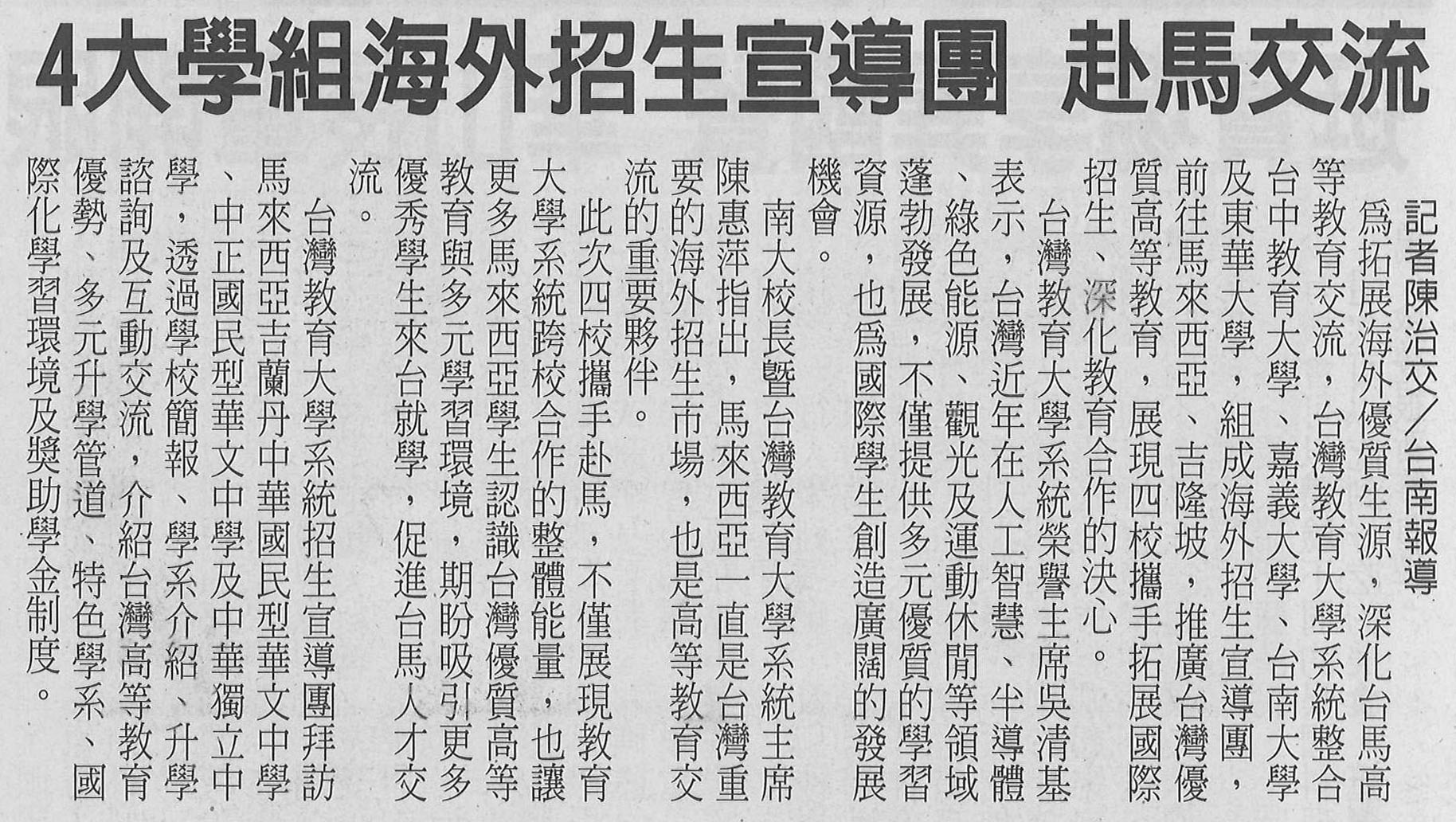 4大學組海外招生宣導團 赴馬交流

記者陳治交/台南報導

爲拓展海外優質生源，深化台馬高等教育交流，台灣教育大學系統整合台中教育大學、嘉義大學、台南大學及東華大學，組成海外招生宣導團，前往馬來西亞、吉隆坡，推廣台灣優質高等教育，展現四校攜手拓展國際招生、深化教育合作的決心。

台灣教育大學系統榮譽主席吳清基表示，台灣近年在人工智慧、半導體、綠色能源、觀光及運動休閒等領域蓬勃發展，不僅提供多元優質的學習資源，也爲國際學生創造廣闊的發展機會。

南大校長暨台灣教育大學系統主席陳惠萍指出，馬來西亞一直是台灣重要的海外招生市場，也是高等教育交流的重要夥伴。

此次四校攜手赴馬，不僅展現教育大學系統跨校合作的整體能量，也讓更多馬來西亞學生認識台灣優質高等教育與多元學習環境，期盼吸引更多優秀學生來台就學，促進台馬人才交流。

台灣教育大學系統招生宣導團拜訪馬來西亞吉蘭丹中華國民型華文中學、中正國民型華文中學及中華獨立中學，透過學校簡報、學系介紹、升學諮詢及互動交流，介紹台灣高等教育優勢、多元升學管道、特色學系、國際化學習環境及獎助學金制度。